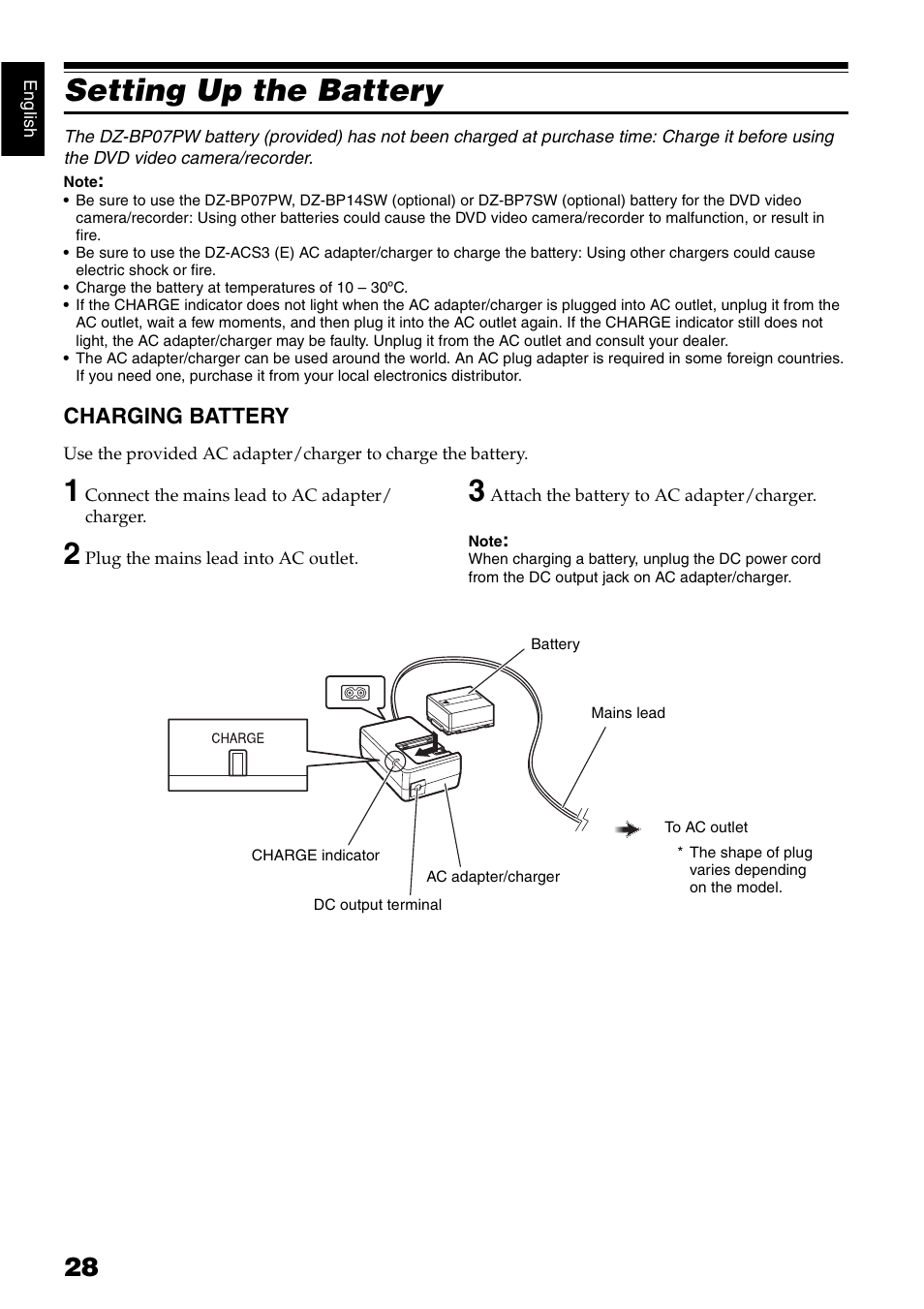 English

Setting Up the Battery

The DZ-BP07PW battery (provided) has not been charged at purchase time: Charge it before using the DVD video camera/recorder.

Note:
• Be sure to use the DZ-BP07PW, DZ-BP14SW (optional) or DZ-BP7SW (optional) battery for the DVD video camera/recorder: Using other batteries could cause the DVD video camera/recorder to malfunction, or result in fire.
• Be sure to use the DZ-ACS3 (E) AC adapter/charger to charge the battery: Using other chargers could cause electric shock or fire.
• Charge the battery at temperatures of 10 – 30ºC.
• If the CHARGE indicator does not light when the AC adapter/charger is plugged into AC outlet, unplug it from the AC outlet, wait a few moments, and then plug it into the AC outlet again. If the CHARGE indicator still does not light, the AC adapter/charger may be faulty. Unplug it from the AC outlet and consult your dealer.
• The AC adapter/charger can be used around the world. An AC plug adapter is required in some foreign countries. If you need one, purchase it from your local electronics distributor.

CHARGING BATTERY

Use the provided AC adapter/charger to charge the battery.

1 Connect the mains lead to AC adapter/charger.

2 Plug the mains lead into AC outlet.

3 Attach the battery to AC adapter/charger.

Note:
When charging a battery, unplug the DC power cord from the DC output jack on AC adapter/charger.

Battery

Mains lead

CHARGE

To AC outlet

* The shape of plug varies depending on the model.

CHARGE indicator

AC adapter/charger

DC output terminal

28